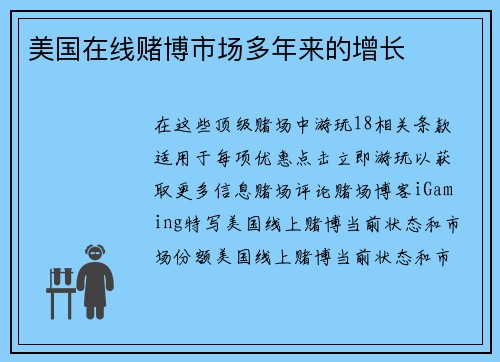 美国在线赌博市场多年来的增长

在这些顶级赌场中游玩18相关条款适用于每项优惠点击立即游玩以获取更多信息赌场评论赌场博客iGaming特写美国线上赌博当前状态和市场份额美国线上赌博当前状态和市